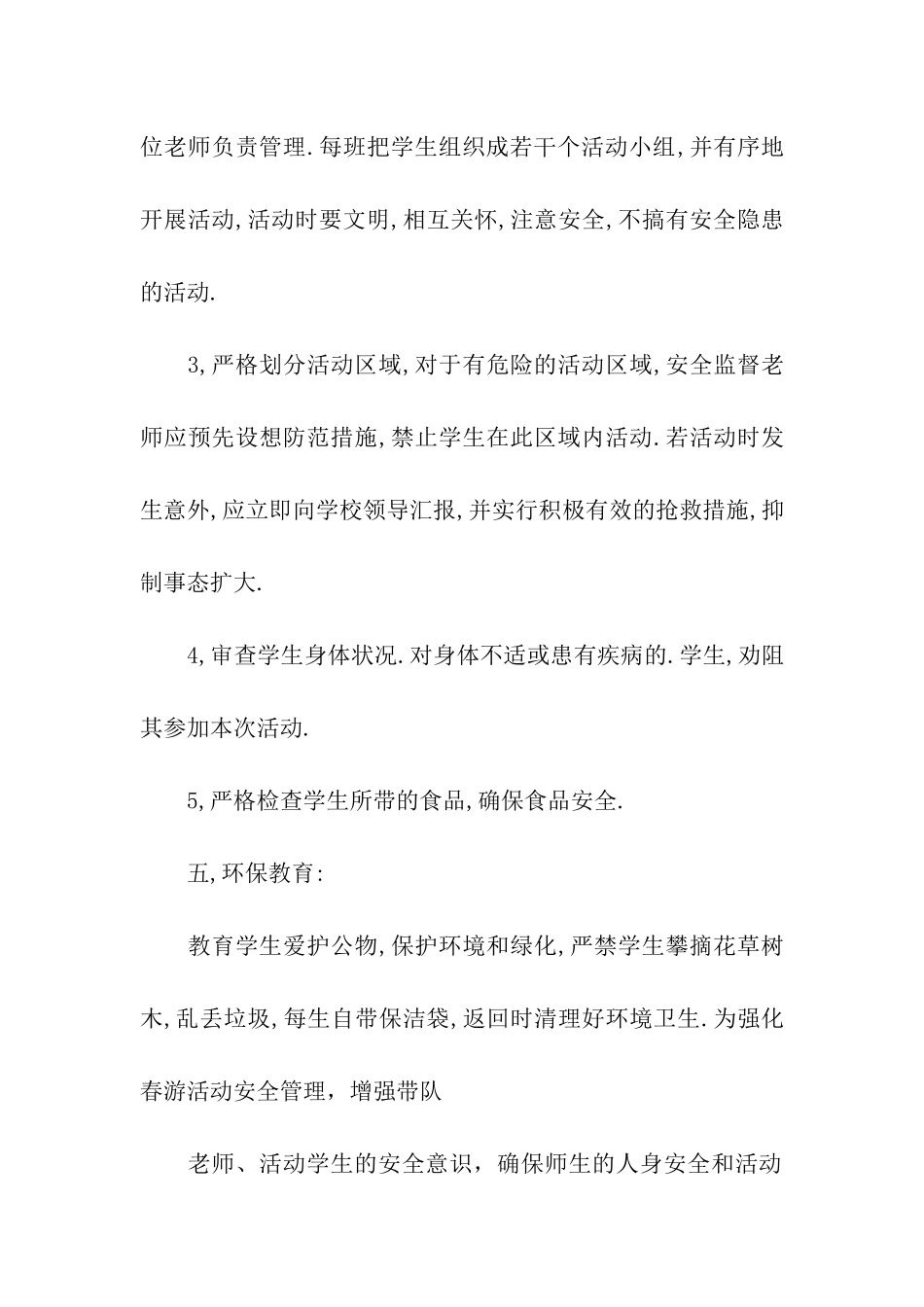 位老师负责管理.每班把学生组织成若干个活动小组,并有序地开展活动,活动时要文明,相互关怀,注意安全,不搞有安全隐患的活动.

3,严格划分活动区域,对于有危险的活动区域,安全监督老师应预先设想防范措施,禁止学生在此区域内活动.若活动时发生意外,应立即向学校领导汇报,并实行积极有效的抢救措施,抑制事态扩大.

4,审查学生身体状况.对身体不适或患有疾病的.学生,劝阻其参加本次活动.

5,严格检查学生所带的食品,确保食品安全.

五,环保教育:

教育学生爱护公物,保护环境和绿化,严禁学生攀摘花草树木,乱丢垃圾,每生自带保洁袋,返回时清理好环境卫生.为强化春游活动安全管理，增强带队

老师、活动学生的安全意识，确保师生的人身安全和活动